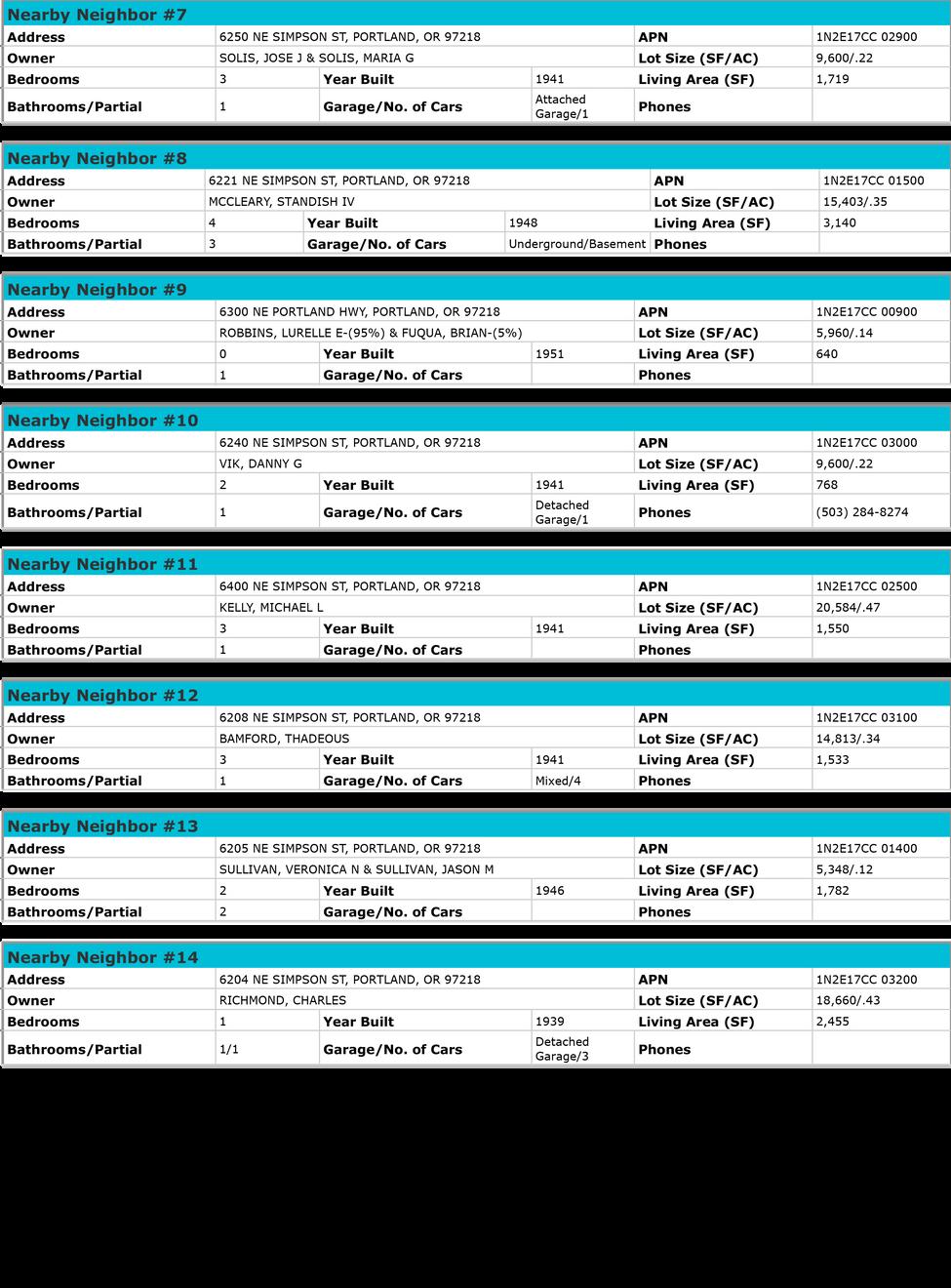 Nearby Neighbor #7

| Address | 6250 NE SIMPSON ST, PORTLAND, OR 97218 | | | APN | 1N2E17CC 02900 |
|---|---|---|---|---|---|
| Owner | SOLIS, JOSE J & SOLIS, MARIA G | | | Lot Size (SF/AC) | 9,600/.22 |
| Bedrooms | 3 | Year Built | 1941 | Living Area (SF) | 1,719 |
| Bathrooms/Partial | 1 | Garage/No. of Cars | Attached Garage/1 | Phones | |

Nearby Neighbor #8

| Address | 6221 NE SIMPSON ST, PORTLAND, OR 97218 | | | APN | 1N2E17CC 01500 |
|---|---|---|---|---|---|
| Owner | MCCLEARY, STANDISH IV | | | Lot Size (SF/AC) | 15,403/.35 |
| Bedrooms | 4 | Year Built | 1948 | Living Area (SF) | 3,140 |
| Bathrooms/Partial | 3 | Garage/No. of Cars | Underground/Basement | Phones | |

Nearby Neighbor #9

| Address | 6300 NE PORTLAND HWY, PORTLAND, OR 97218 | | | APN | 1N2E17CC 00900 |
|---|---|---|---|---|---|
| Owner | ROBBINS, LURELLE E-(95%) & FUQUA, BRIAN-(5%) | | | Lot Size (SF/AC) | 5,960/.14 |
| Bedrooms | 0 | Year Built | 1951 | Living Area (SF) | 640 |
| Bathrooms/Partial | 1 | Garage/No. of Cars | | Phones | |

Nearby Neighbor #10

| Address | 6240 NE SIMPSON ST, PORTLAND, OR 97218 | | | APN | 1N2E17CC 03000 |
|---|---|---|---|---|---|
| Owner | VIK, DANNY G | | | Lot Size (SF/AC) | 9,600/.22 |
| Bedrooms | 2 | Year Built | 1941 | Living Area (SF) | 768 |
| Bathrooms/Partial | 1 | Garage/No. of Cars | Detached Garage/1 | Phones | (503) 284-8274 |

Nearby Neighbor #11

| Address | 6400 NE SIMPSON ST, PORTLAND, OR 97218 | | | APN | 1N2E17CC 02500 |
|---|---|---|---|---|---|
| Owner | KELLY, MICHAEL L | | | Lot Size (SF/AC) | 20,584/.47 |
| Bedrooms | 3 | Year Built | 1941 | Living Area (SF) | 1,550 |
| Bathrooms/Partial | 1 | Garage/No. of Cars | | Phones | |

Nearby Neighbor #12

| Address | 6208 NE SIMPSON ST, PORTLAND, OR 97218 | | | APN | 1N2E17CC 03100 |
|---|---|---|---|---|---|
| Owner | BAMFORD, THADEOUS | | | Lot Size (SF/AC) | 14,813/.34 |
| Bedrooms | 3 | Year Built | 1941 | Living Area (SF) | 1,533 |
| Bathrooms/Partial | 1 | Garage/No. of Cars | Mixed/4 | Phones | |

Nearby Neighbor #13

| Address | 6205 NE SIMPSON ST, PORTLAND, OR 97218 | | | APN | 1N2E17CC 01400 |
|---|---|---|---|---|---|
| Owner | SULLIVAN, VERONICA N & SULLIVAN, JASON M | | | Lot Size (SF/AC) | 5,348/.12 |
| Bedrooms | 2 | Year Built | 1946 | Living Area (SF) | 1,782 |
| Bathrooms/Partial | 2 | Garage/No. of Cars | | Phones | |

Nearby Neighbor #14

| Address | 6204 NE SIMPSON ST, PORTLAND, OR 97218 | | | APN | 1N2E17CC 03200 |
|---|---|---|---|---|---|
| Owner | RICHMOND, CHARLES | | | Lot Size (SF/AC) | 18,660/.43 |
| Bedrooms | 1 | Year Built | 1939 | Living Area (SF) | 2,455 |
| Bathrooms/Partial | 1/1 | Garage/No. of Cars | Detached Garage/3 | Phones | |